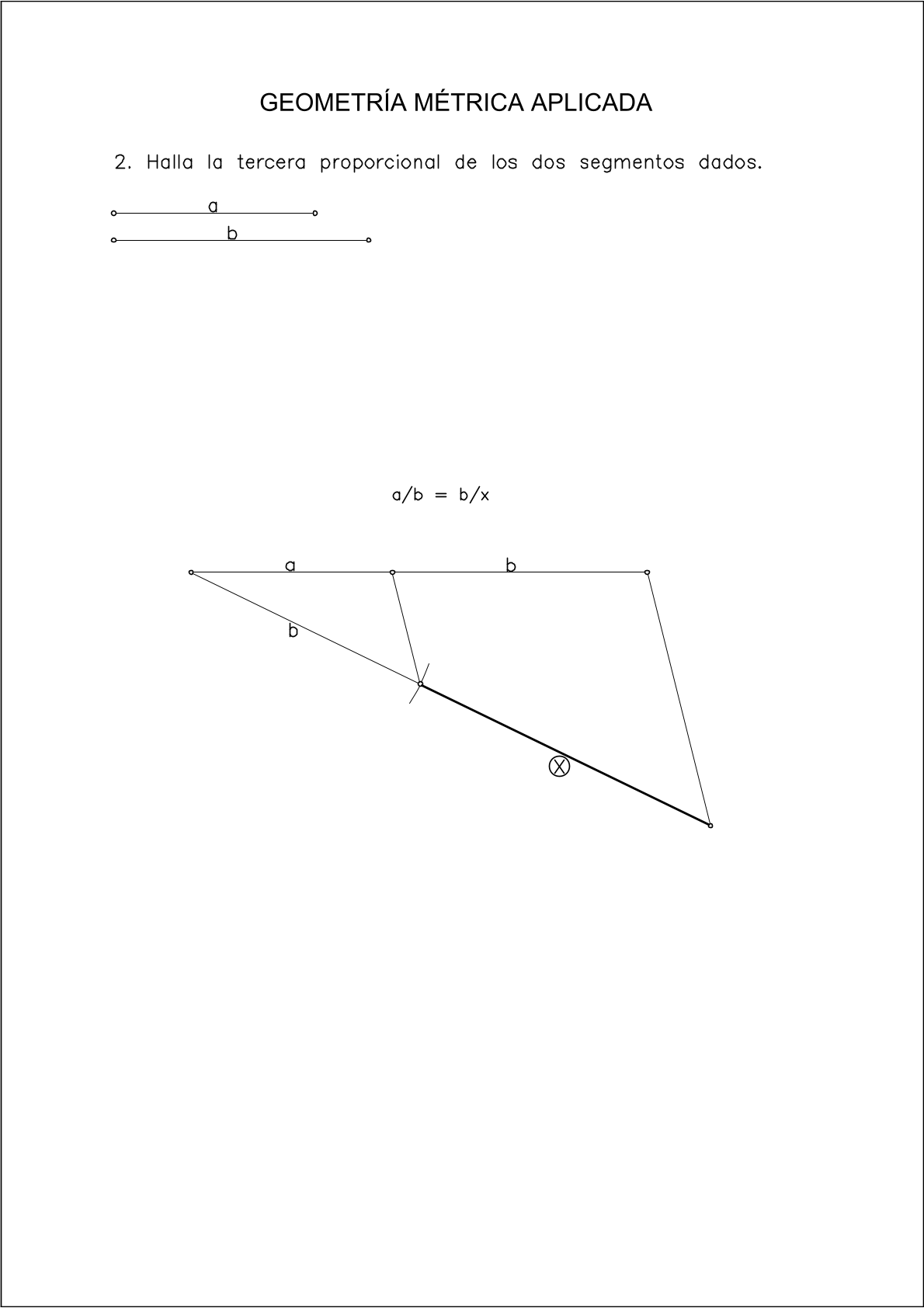 GEOMETRÍA MÉTRICA APLICADA

2. Halla la tercera proporcional de los dos segmentos dados.

a

b

$a/b = b/x$

a

b

b

X